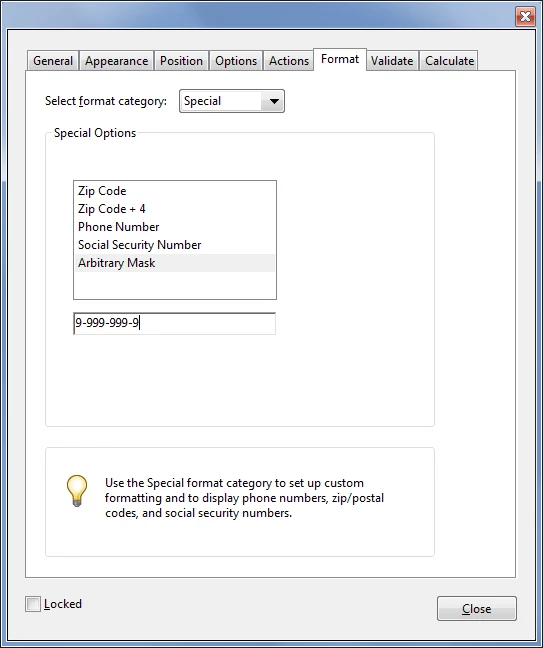 General Appearance Position Options Actions Format Validate Calculate

Select format category: Special

Special Options

Zip Code
Zip Code + 4
Phone Number
Social Security Number
Arbitrary Mask

9-999-999-9

Use the Special format category to set up custom formatting and to display phone numbers, zip/postal codes, and social security numbers.

Locked

Close